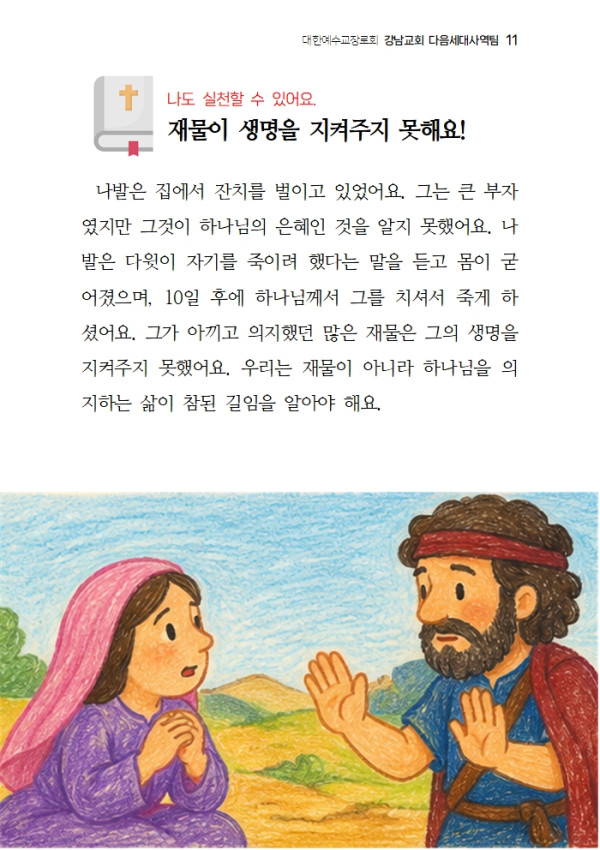 대한예수교장로회 강남교회 다음세대사역팀 11

나도 실천할 수 있어요.

재물이 생명을 지켜주지 못해요!

나발은 집에서 잔치를 벌이고 있었어요. 그는 큰 부자였지만 그것이 하나님의 은혜인 것을 알지 못했어요. 나발은 다윗이 자기를 죽이려 했다는 말을 듣고 몸이 굳어졌으며, 10일 후에 하나님께서 그를 치셔서 죽게 하셨어요. 그가 아끼고 의지했던 많은 재물은 그의 생명을 지켜주지 못했어요. 우리는 재물이 아니라 하나님을 의지하는 삶이 참된 길임을 알아야 해요.